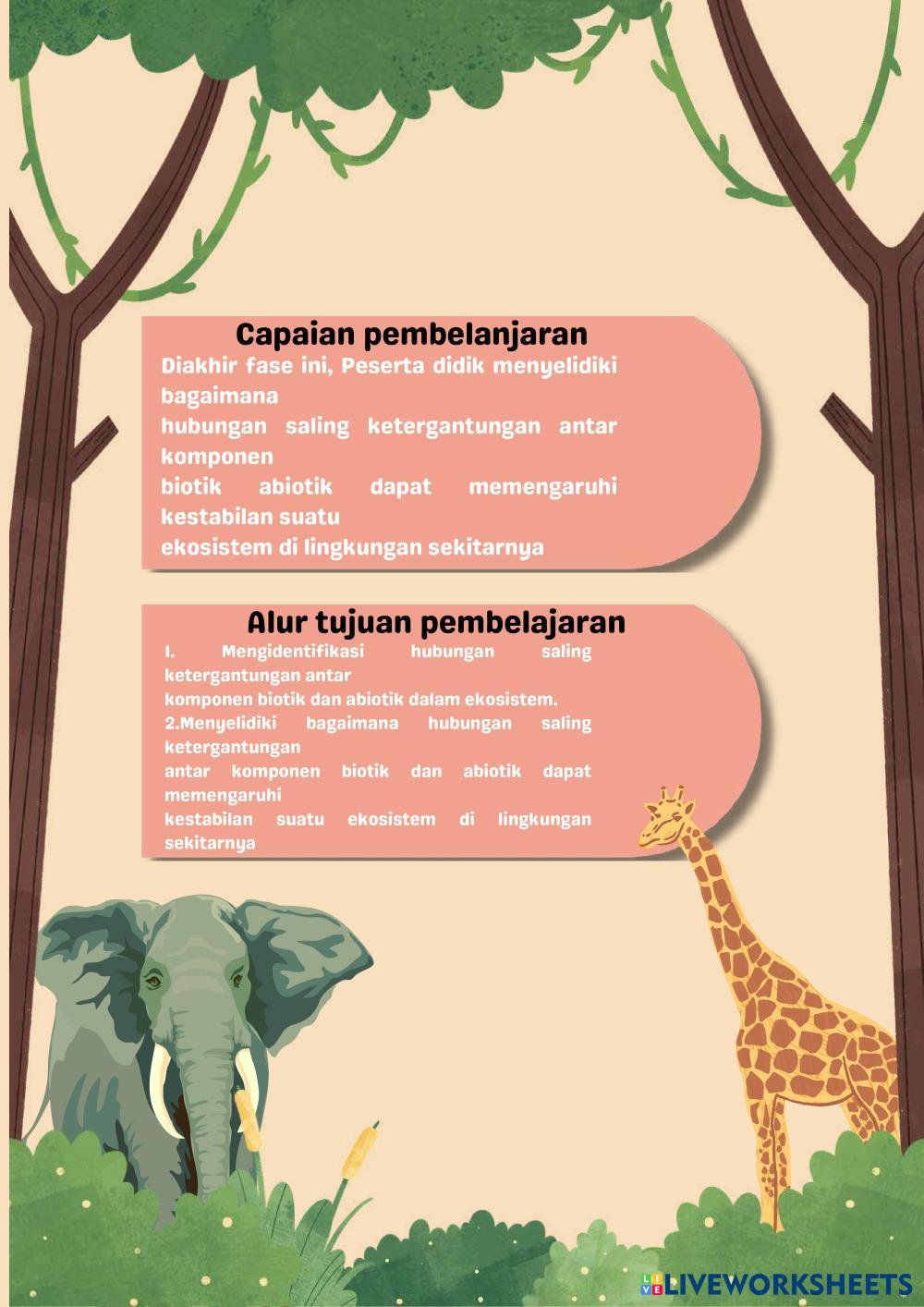 Capaian pembelanjaran

Diakhir fase ini, Peserta didik menyelidiki bagaimana hubungan saling ketergantungan antar komponen biotik abiotik dapat memengaruhi kestabilan suatu ekosistem di lingkungan sekitarnya

Alur tujuan pembelajaran

1. Mengidentifikasi hubungan saling ketergantungan antar komponen biotik dan abiotik dalam ekosistem.
2.Menyelidiki bagaimana hubungan saling ketergantungan antar komponen biotik dan abiotik dapat memengaruhi kestabilan suatu ekosistem di lingkungan sekitarnya

LIVEWORKSHEETS